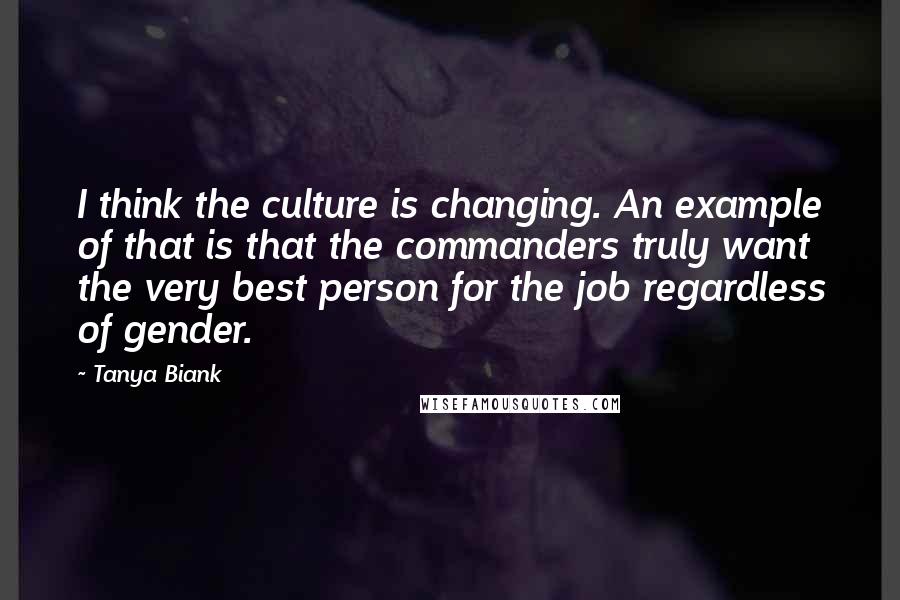 I think the culture is changing. An example of that is that the commanders truly want the very best person for the job regardless of gender.

- Tanya Biank

WISEFAMOUSQUOTES.COM